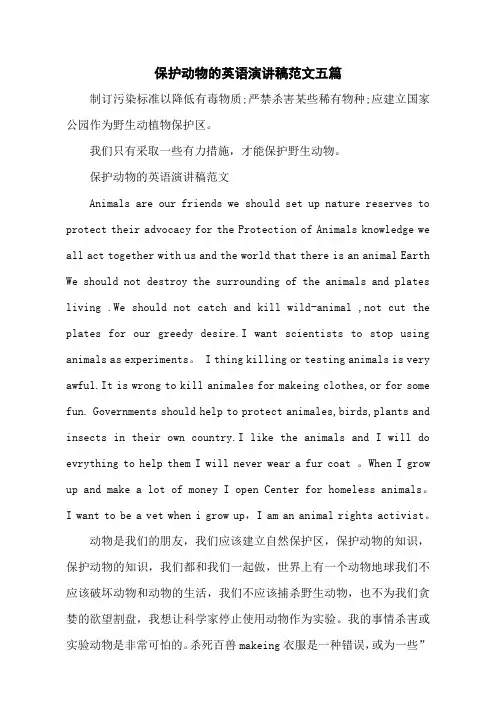 保护动物的英语演讲稿范文五篇

制订污染标准以降低有毒物质;严禁杀害某些稀有物种;应建立国家公园作为野生动植物保护区。

我们只有采取一些有力措施，才能保护野生动物。

保护动物的英语演讲稿范文

Animals are our friends we should set up nature reserves to protect their advocacy for the Protection of Animals knowledge we all act together with us and the world that there is an animal Earth We should not destroy the surrounding of the animals and plates living .We should not catch and kill wild-animal ,not cut the plates for our greedy desire.I want scientists to stop using animals as experiments。 I thing killing or testing animals is very awful.It is wrong to kill animales for makeing clothes,or for some fun. Governments should help to protect animales,birds,plants and insects in their own country.I like the animals and I will do evrything to help them I will never wear a fur coat 。When I grow up and make a lot of money I open Center for homeless animals。I want to be a vet when i grow up，I am an animal rights activist。

动物是我们的朋友，我们应该建立自然保护区，保护动物的知识，保护动物的知识，我们都和我们一起做，世界上有一个动物地球我们不应该破坏动物和动物的生活，我们不应该捕杀野生动物，也不为我们贪婪的欲望割盘，我想让科学家停止使用动物作为实验。我的事情杀害或实验动物是非常可怕的。杀死百兽 makeing 衣服是一种错误，或为一些”